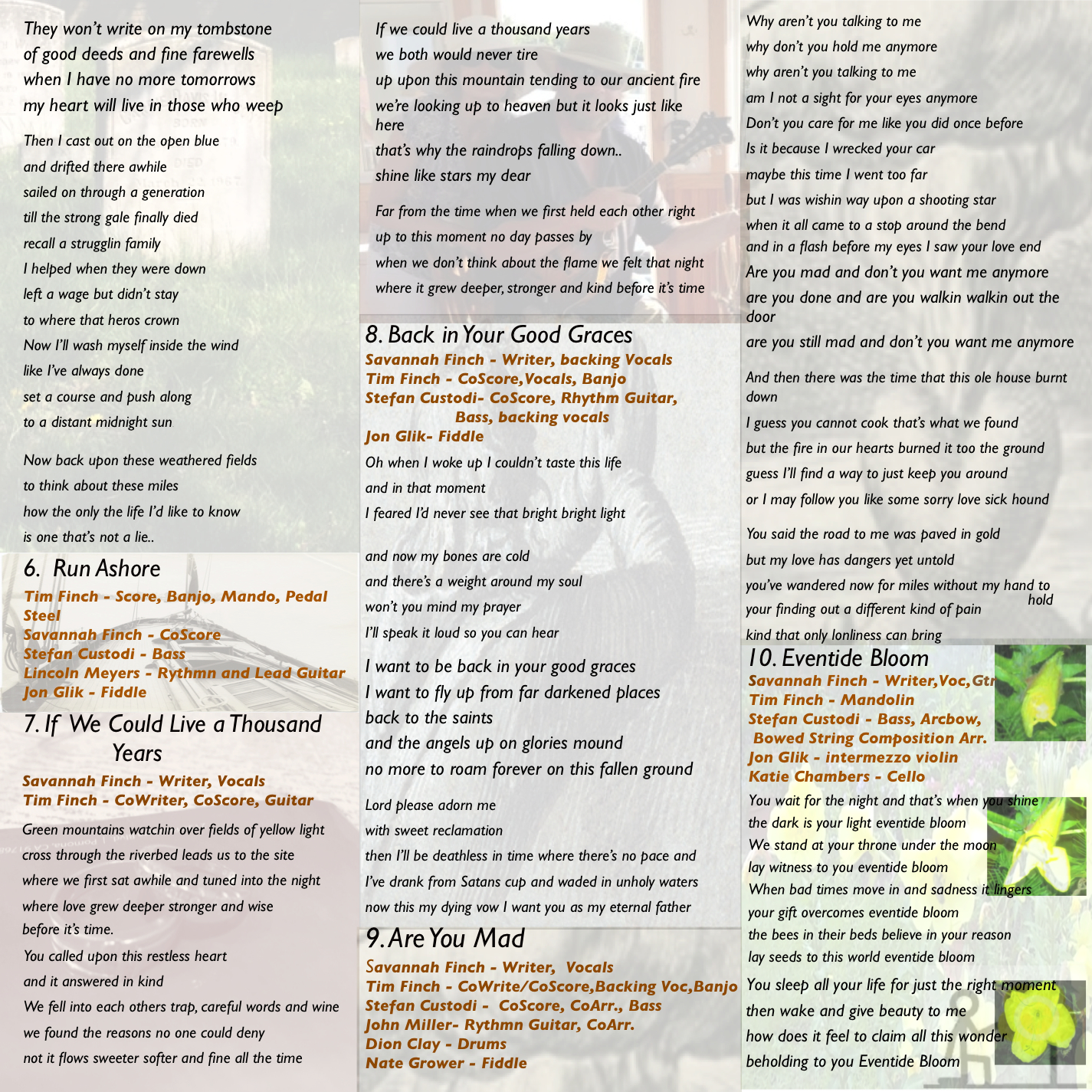 They won't write on my tombstone
of good deeds and fine farewells
when I have no more tomorrows
my heart will live in those who weep

Then I cast out on the open blue
and drifted there awhile
sailed on through a generation
till the strong gale finally died
recall a strugglin family
I helped when they were down
left a wage but didn't stay
to where that heros crown
Now I'll wash myself inside the wind
like I've always done
set a course and push along
to a distant midnight sun

Now back upon these weathered fields
to think about these miles
how the only the life I'd like to know
is one that's not a lie..

6. Run Ashore

Tim Finch - Score, Banjo, Mando, Pedal Steel
Savannah Finch - CoScore
Stefan Custodi - Bass
Lincoln Meyers - Rythmn and Lead Guitar
Jon Glik - Fiddle

7. If We Could Live a Thousand Years

Savannah Finch - Writer, Vocals
Tim Finch - CoWriter, CoScore, Guitar

Green mountains watchin over fields of yellow light
cross through the riverbed leads us to the site
where we first sat awhile and tuned into the night
where love grew deeper stronger and wise
before it's time.
You called upon this restless heart
and it answered in kind
We fell into each others trap, careful words and wine
we found the reasons no one could deny
not it flows sweeter softer and fine all the time

If we could live a thousand years
we both would never tire
up upon this mountain tending to our ancient fire
we're looking up to heaven but it looks just like here
that's why the raindrops falling down..
shine like stars my dear

Far from the time when we first held each other right
up to this moment no day passes by
when we don't think about the flame we felt that night
where it grew deeper, stronger and kind before it's time

8. Back in Your Good Graces

Savannah Finch - Writer, backing Vocals
Tim Finch - CoScore,Vocals, Banjo
Stefan Custodi- CoScore, Rhythm Guitar, Bass, backing vocals
Jon Glik- Fiddle

Oh when I woke up I couldn't taste this life
and in that moment
I feared I'd never see that bright bright light

and now my bones are cold
and there's a weight around my soul
won't you mind my prayer
I'll speak it loud so you can hear

I want to be back in your good graces
I want to fly up from far darkened places
back to the saints
and the angels up on glories mound
no more to roam forever on this fallen ground

Lord please adorn me
with sweet reclamation
then I'll be deathless in time where there's no pace and
I've drank from Satans cup and waded in unholy waters
now this my dying vow I want you as my eternal father

9. Are You Mad

Savannah Finch - Writer, Vocals
Tim Finch - CoWrite/CoScore,Backing Voc,Banjo
Stefan Custodi - CoScore, CoArr., Bass
John Miller- Rythmn Guitar, CoArr.
Dion Clay - Drums
Nate Grower - Fiddle

Why aren't you talking to me
why don't you hold me anymore
why aren't you talking to me
am I not a sight for your eyes anymore
Don't you care for me like you did once before
Is it because I wrecked your car
maybe this time I went too far
but I was wishin way upon a shooting star
when it all came to a stop around the bend
and in a flash before my eyes I saw your love end
Are you mad and don't you want me anymore
are you done and are you walkin walkin out the door
are you still mad and don't you want me anymore

And then there was the time that this ole house burnt down
I guess you cannot cook that's what we found
but the fire in our hearts burned it too the ground
guess I'll find a way to just keep you around
or I may follow you like some sorry love sick hound

You said the road to me was paved in gold
but my love has dangers yet untold
you've wandered now for miles without my hand to hold
your finding out a different kind of pain
kind that only lonliness can bring

10. Eventide Bloom

Savannah Finch - Writer,Voc,Gtr
Tim Finch - Mandolin
Stefan Custodi - Bass, Arcbow, Bowed String Composition Arr.
Jon Glik - intermezzo violin
Katie Chambers - Cello

You wait for the night and that's when you shine
the dark is your light eventide bloom
We stand at your throne under the moon
lay witness to you eventide bloom
When bad times move in and sadness it lingers
your gift overcomes eventide bloom
the bees in their beds believe in your reason
lay seeds to this world eventide bloom
You sleep all your life for just the right moment
then wake and give beauty to me
how does it feel to claim all this wonder
beholding to you Eventide Bloom